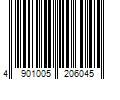 4 901005 206045